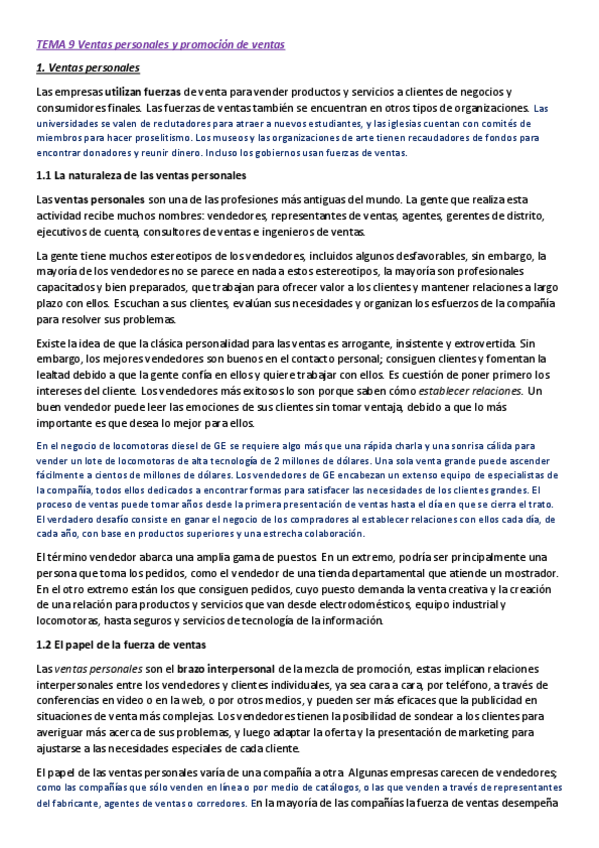 TEMA 9 Ventas personales y promoción de ventas

1. Ventas personales

Las empresas utilizan fuerzas de venta para vender productos y servicios a clientes de negocios y consumidores finales. Las fuerzas de ventas también se encuentran en otros tipos de organizaciones. Las universidades se valen de reclutadores para atraer a nuevos estudiantes, y las iglesias cuentan con comités de miembros para hacer proselitismo. Los museos y las organizaciones de arte tienen recaudadores de fondos para encontrar donadores y reunir dinero. Incluso los gobiernos usan fuerzas de ventas.

1.1 La naturaleza de las ventas personales

Las ventas personales son una de las profesiones más antiguas del mundo. La gente que realiza esta actividad recibe muchos nombres: vendedores, representantes de ventas, agentes, gerentes de distrito, ejecutivos de cuenta, consultores de ventas e ingenieros de ventas.

La gente tiene muchos estereotipos de los vendedores, incluidos algunos desfavorables, sin embargo, la mayoría de los vendedores no se parece en nada a estos estereotipos, la mayoría son profesionales capacitados y bien preparados, que trabajan para ofrecer valor a los clientes y mantener relaciones a largo plazo con ellos. Escuchan a sus clientes, evalúan sus necesidades y organizan los esfuerzos de la compañía para resolver sus problemas.

Existe la idea de que la clásica personalidad para las ventas es arrogante, insistente y extrovertida. Sin embargo, los mejores vendedores son buenos en el contacto personal; consiguen clientes y fomentan la lealtad debido a que la gente confía en ellos y quiere trabajar con ellos. Es cuestión de poner primero los intereses del cliente. Los vendedores más exitosos lo son porque saben cómo establecer relaciones. Un buen vendedor puede leer las emociones de sus clientes sin tomar ventaja, debido a que lo más importante es que desea lo mejor para ellos.

En el negocio de locomotoras diesel de GE se requiere algo más que una rápida charla y una sonrisa cálida para vender un lote de locomotoras de alta tecnología de 2 millones de dólares. Una sola venta grande puede ascender fácilmente a cientos de millones de dólares. Los vendedores de GE encabezan un extenso equipo de especialistas de la compañía, todos ellos dedicados a encontrar formas para satisfacer las necesidades de los clientes grandes. El proceso de ventas puede tomar años desde la primera presentación de ventas hasta el día en que se cierra el trato. El verdadero desafío consiste en ganar el negocio de los compradores al establecer relaciones con ellos cada día, de cada año, con base en productos superiores y una estrecha colaboración.

El término vendedor abarca una amplia gama de puestos. En un extremo, podría ser principalmente una persona que toma los pedidos, como el vendedor de una tienda departamental que atiende un mostrador. En el otro extremo están los que consiguen pedidos, cuyo puesto demanda la venta creativa y la creación de una relación para productos y servicios que van desde electrodomésticos, equipo industrial y locomotoras, hasta seguros y servicios de tecnología de la información.

1.2 El papel de la fuerza de ventas

Las ventas personales son el brazo interpersonal de la mezcla de promoción, estas implican relaciones interpersonales entre los vendedores y clientes individuales, ya sea cara a cara, por teléfono, a través de conferencias en video o en la web, o por otros medios, y pueden ser más eficaces que la publicidad en situaciones de venta más complejas. Los vendedores tienen la posibilidad de sondear a los clientes para averiguar más acerca de sus problemas, y luego adaptar la oferta y la presentación de marketing para ajustarse a las necesidades especiales de cada cliente.

El papel de las ventas personales varía de una compañía a otra. Algunas empresas carecen de vendedores; como las compañías que sólo venden en línea o por medio de catálogos, o las que venden a través de representantes del fabricante, agentes de ventas o corredores. En la mayoría de las compañías la fuerza de ventas desempeña